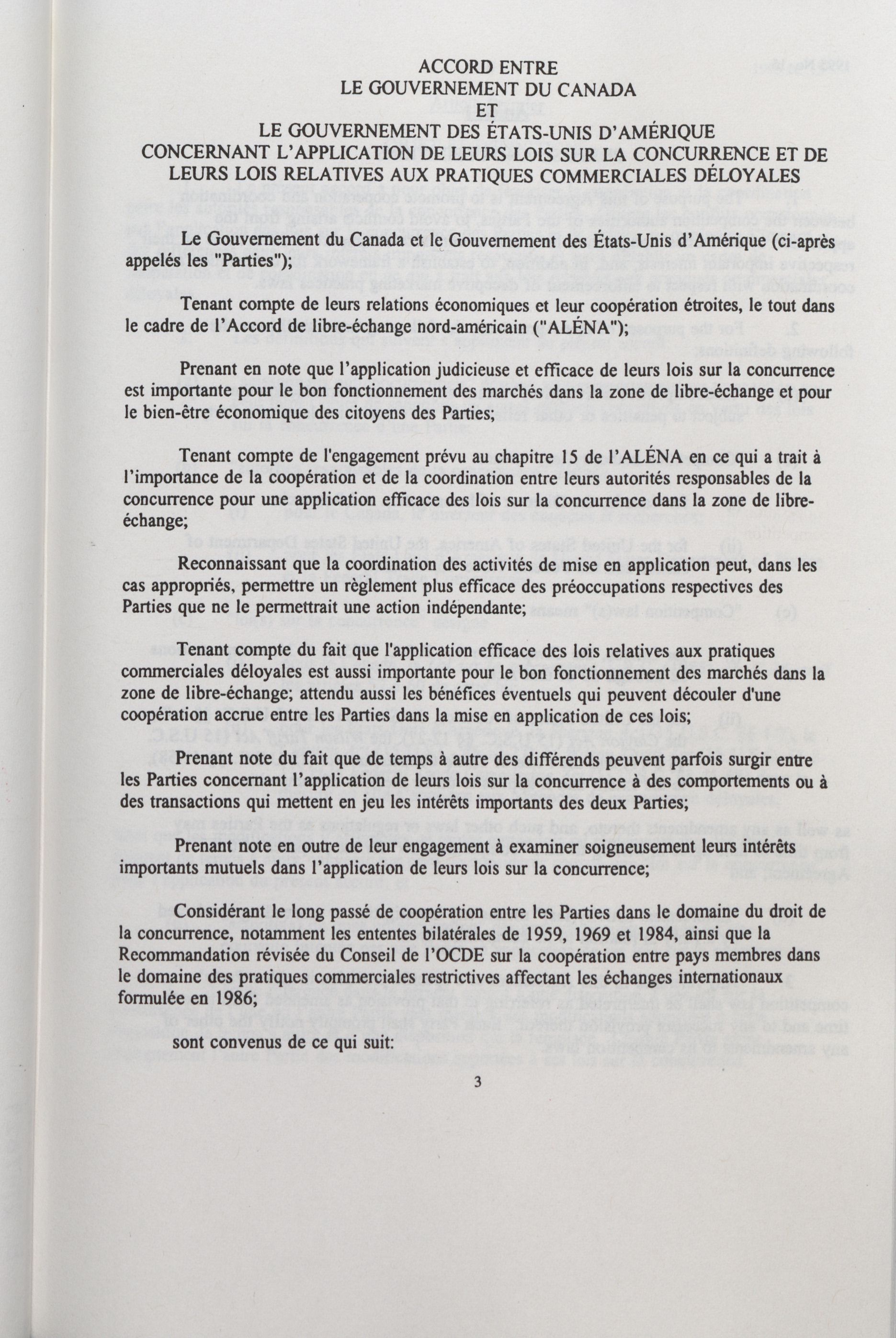 ACCORD ENTRE
LE GOUVERNEMENT DU CANADA
ET
LE GOUVERNEMENT DES ÉTATS-UNIS D'AMÉRIQUE
CONCERNANT L'APPLICATION DE LEURS LOIS SUR LA CONCURRENCE ET DE LEURS LOIS RELATIVES AUX PRATIQUES COMMERCIALES DÉLOYALES

Le Gouvernement du Canada et le Gouvernement des États-Unis d'Amérique (ci-après appelés les "Parties");

Tenant compte de leurs relations économiques et leur coopération étroites, le tout dans le cadre de l'Accord de libre-échange nord-américain ("ALÉNA");

Prenant en note que l'application judicieuse et efficace de leurs lois sur la concurrence est importante pour le bon fonctionnement des marchés dans la zone de libre-échange et pour le bien-être économique des citoyens des Parties;

Tenant compte de l'engagement prévu au chapitre 15 de l'ALÉNA en ce qui a trait à l'importance de la coopération et de la coordination entre leurs autorités responsables de la concurrence pour une application efficace des lois sur la concurrence dans la zone de libre-échange;

Reconnaissant que la coordination des activités de mise en application peut, dans les cas appropriés, permettre un règlement plus efficace des préoccupations respectives des Parties que ne le permettrait une action indépendante;

Tenant compte du fait que l'application efficace des lois relatives aux pratiques commerciales déloyales est aussi importante pour le bon fonctionnement des marchés dans la zone de libre-échange; attendu aussi les bénéfices éventuels qui peuvent découler d'une coopération accrue entre les Parties dans la mise en application de ces lois;

Prenant note du fait que de temps à autre des différends peuvent parfois surgir entre les Parties concernant l'application de leurs lois sur la concurrence à des comportements ou à des transactions qui mettent en jeu les intérêts importants des deux Parties;

Prenant note en outre de leur engagement à examiner soigneusement leurs intérêts importants mutuels dans l'application de leurs lois sur la concurrence;

Considérant le long passé de coopération entre les Parties dans le domaine du droit de la concurrence, notamment les ententes bilatérales de 1959, 1969 et 1984, ainsi que la Recommandation révisée du Conseil de l'OCDE sur la coopération entre pays membres dans le domaine des pratiques commerciales restrictives affectant les échanges internationaux formulée en 1986;

sont convenus de ce qui suit:

3